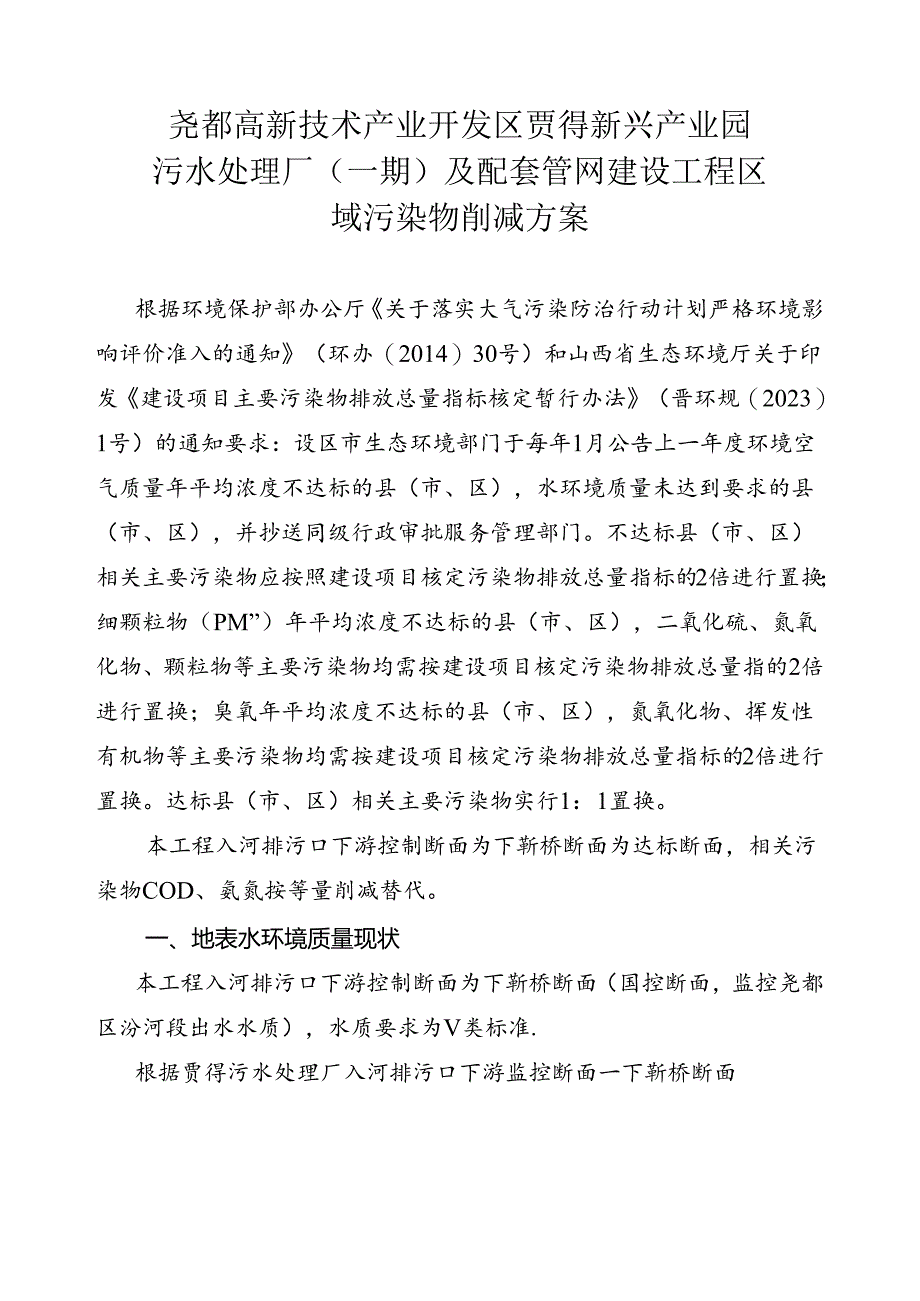 尧都高新技术产业开发区贾得新兴产业园污水处理厂（一期）及配套管网建设工程区域污染物削减方案

根据环境保护部办公厅《关于落实大气污染防治行动计划严格环境影响评价准入的通知》（环办（2014）30号）和山西省生态环境厅关于印发《建设项目主要污染物排放总量指标核定暂行办法》（晋环规（2023）1号）的通知要求：设区市生态环境部门于每年1月公告上一年度环境空气质量年平均浓度不达标的县（市、区），水环境质量未达到要求的县（市、区），并抄送同级行政审批服务管理部门。不达标县（市、区）相关主要污染物应按照建设项目核定污染物排放总量指标的2倍进行置换;细颗粒物（PM”）年平均浓度不达标的县（市、区），二氧化硫、氮氧化物、颗粒物等主要污染物均需按建设项目核定污染物排放总量指的2倍进行置换；臭氧年平均浓度不达标的县（市、区），氮氧化物、挥发性有机物等主要污染物均需按建设项目核定污染物排放总量指标的2倍进行置换。达标县（市、区）相关主要污染物实行1：1置换。

本工程入河排污口下游控制断面为下靳桥断面为达标断面，相关污染物COD、氨氮按等量削减替代。

一、地表水环境质量现状

本工程入河排污口下游控制断面为下靳桥断面（国控断面，监控尧都区汾河段出水水质），水质要求为V类标准.

根据贾得污水处理厂入河排污口下游监控断面一下靳桥断面